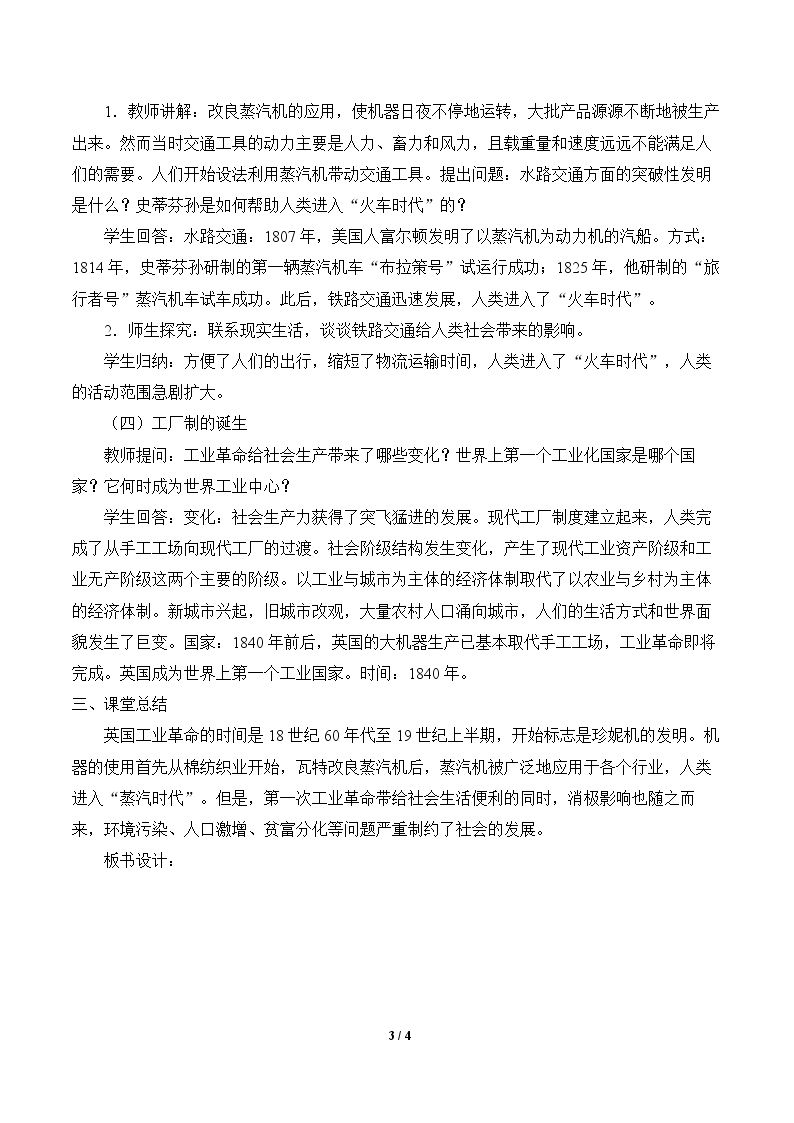 1.教师讲解：改良蒸汽机的应用，使机器日夜不停地运转，大批产品源源不断地被生产出来。然而当时交通工具的动力主要是人力、畜力和风力，且载重量和速度远远不能满足人们的需要。人们开始设法利用蒸汽机带动交通工具。提出问题：水路交通方面的突破性发明是什么？史蒂芬孙是如何帮助人类进入“火车时代”的？

学生回答：水路交通：1807年，美国人富尔顿发明了以蒸汽机为动力机的汽船。方式：1814年，史蒂芬孙研制的第一辆蒸汽机车“布拉策号”试运行成功；1825年，他研制的“旅行者号”蒸汽机车试车成功。此后，铁路交通迅速发展，人类进入了“火车时代”。

2.师生探究：联系现实生活，谈谈铁路交通给人类社会带来的影响。

学生归纳：方便了人们的出行，缩短了物流运输时间，人类进入了“火车时代”，人类的活动范围急剧扩大。

（四）工厂制的诞生

教师提问：工业革命给社会生产带来了哪些变化？世界上第一个工业化国家是哪个国家？它何时成为世界工业中心？

学生回答：变化：社会生产力获得了突飞猛进的发展。现代工厂制度建立起来，人类完成了从手工工场向现代工厂的过渡。社会阶级结构发生变化，产生了现代工业资产阶级和工业无产阶级这两个主要的阶级。以工业与城市为主体的经济体制取代了以农业与乡村为主体的经济体制。新城市兴起，旧城市改观，大量农村人口涌向城市，人们的生活方式和世界面貌发生了巨变。国家：1840年前后，英国的大机器生产已基本取代手工工场，工业革命即将完成。英国成为世界上第一个工业国家。时间：1840年。

三、课堂总结

英国工业革命的时间是18世纪60年代至19世纪上半期，开始标志是珍妮机的发明。机器的使用首先从棉纺织业开始，瓦特改良蒸汽机后，蒸汽机被广泛地应用于各个行业，人类进入“蒸汽时代”。但是，第一次工业革命带给社会生活便利的同时，消极影响也随之而来，环境污染、人口激增、贫富分化等问题严重制约了社会的发展。

板书设计：

3 / 4